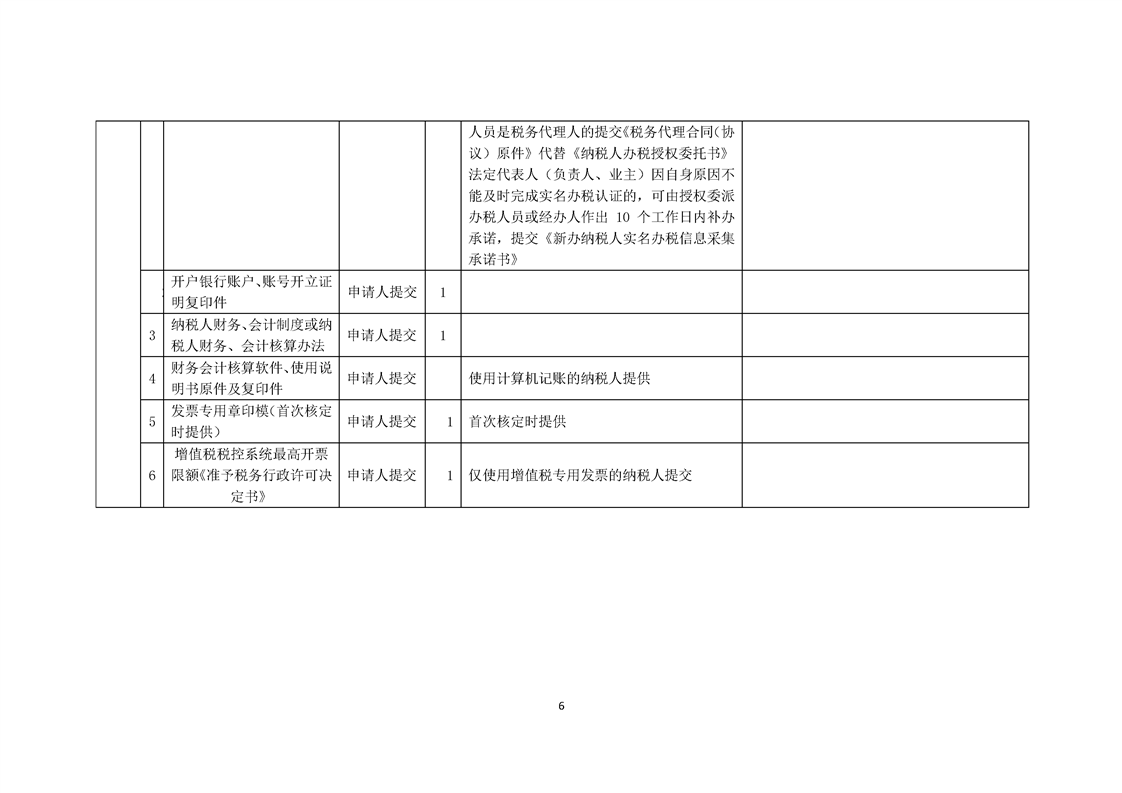 |  |  |  |  |  |  |  |
|---|---|---|---|---|---|---|
|  |  |  |  |  | 人员是税务代理人的提交《税务代理合同(协议）原件》代替《纳税人办税授权委托书》法定代表人（负责人、业主）因自身原因不能及时完成实名办税认证的，可由授权委派办税人员或经办人作出 10 个工作日内补办承诺，提交《新办纳税人实名办税信息采集承诺书》 |  |
|  |  | 开户银行账户、账号开立证明复印件 | 申请人提交 | 1 |  |  |
|  | 3 | 纳税人财务、会计制度或纳税人财务、会计核算办法 | 申请人提交 | 1 |  |  |
|  | 4 | 财务会计核算软件、使用说明书原件及复印件 | 申请人提交 |  | 使用计算机记账的纳税人提供 |  |
|  | 5 | 发票专用章印模(首次核定时提供) | 申请人提交 | 1 | 首次核定时提供 |  |
|  | 6 | 增值税税控系统最高开票限额《准予税务行政许可决定书》 | 申请人提交 | 1 | 仅使用增值税专用发票的纳税人提交 |  |

6